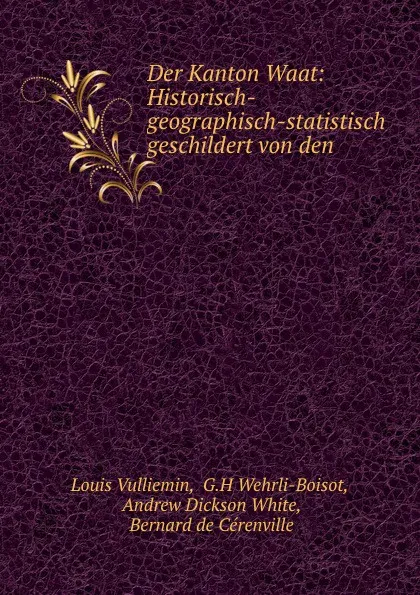 Der Kanton Waat: Historisch-geographisch-statistisch geschildert von den

Louis Vulliemin, G.H Wehrli-Boisot, Andrew Dickson White, Bernard de Cérenville